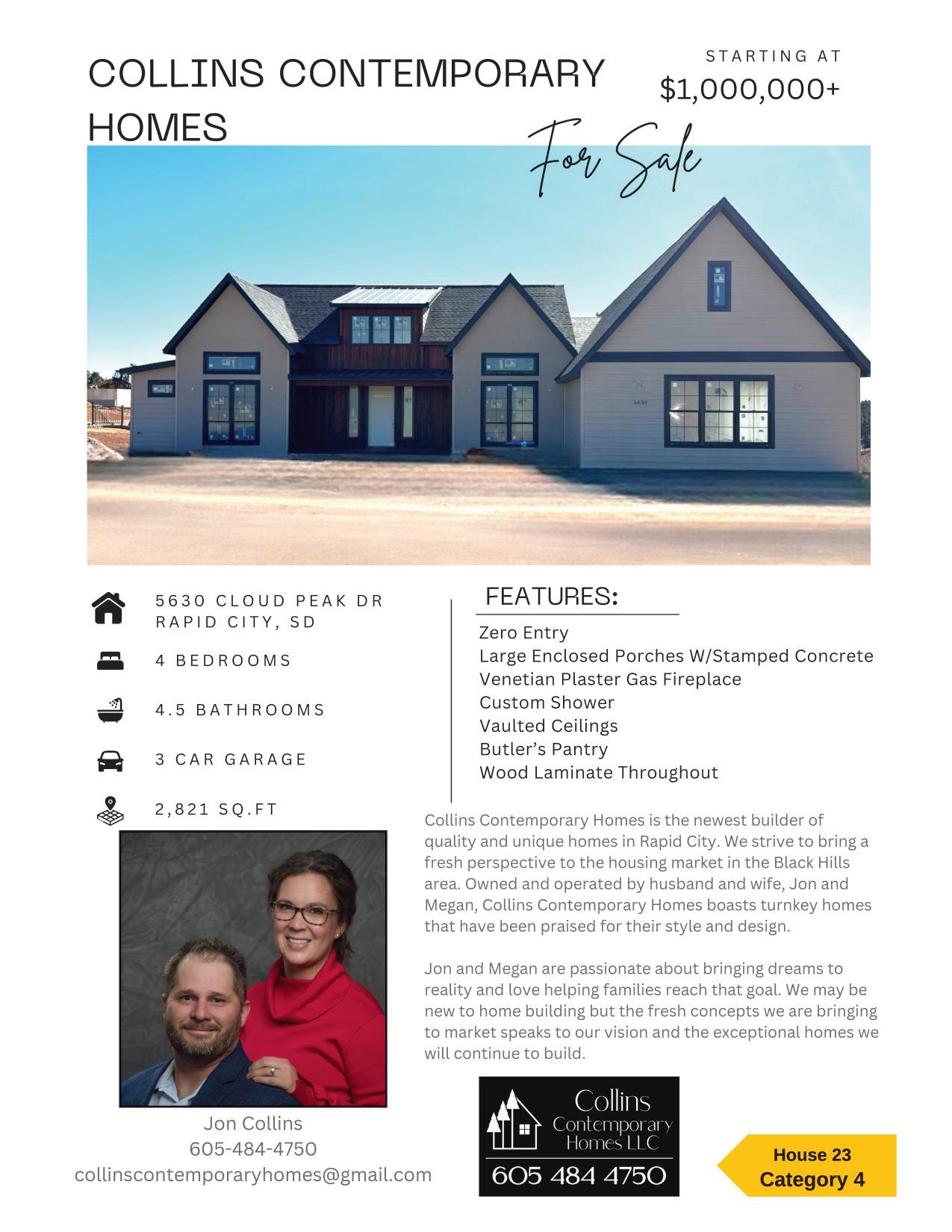 COLLINS CONTEMPORARY HOMES

STARTING AT
$1,000,000+

For Sale

5630

5630 CLOUD PEAK DR
RAPID CITY, SD

4 BEDROOMS

4.5 BATHROOMS

3 CAR GARAGE

2,821 SQ.FT

FEATURES:

Zero Entry
Large Enclosed Porches W/Stamped Concrete
Venetian Plaster Gas Fireplace
Custom Shower
Vaulted Ceilings
Butler's Pantry
Wood Laminate Throughout

Collins Contemporary Homes is the newest builder of quality and unique homes in Rapid City. We strive to bring a fresh perspective to the housing market in the Black Hills area. Owned and operated by husband and wife, Jon and Megan, Collins Contemporary Homes boasts turnkey homes that have been praised for their style and design.

Jon and Megan are passionate about bringing dreams to reality and love helping families reach that goal. We may be new to home building but the fresh concepts we are bringing to market speaks to our vision and the exceptional homes we will continue to build.

Jon Collins
605-484-4750
collinscontemporaryhomes@gmail.com

Collins Contemporary Homes LLC
605 484 4750

House 23
Category 4